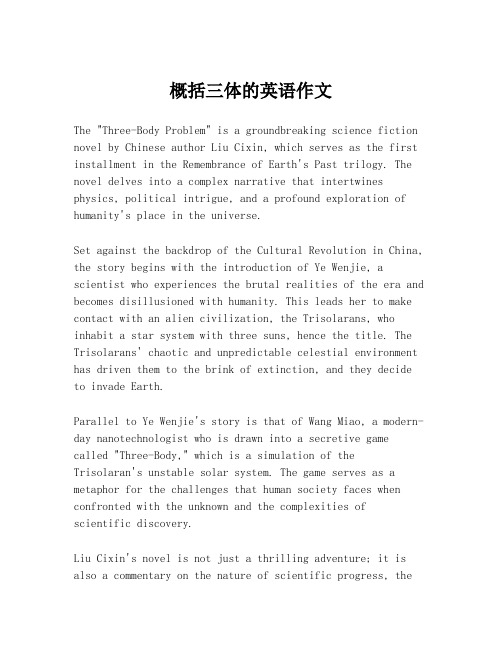 概括三体的英语作文

The "Three-Body Problem" is a groundbreaking science fiction novel by Chinese author Liu Cixin, which serves as the first installment in the Remembrance of Earth's Past trilogy. The novel delves into a complex narrative that intertwines physics, political intrigue, and a profound exploration of humanity's place in the universe.

Set against the backdrop of the Cultural Revolution in China, the story begins with the introduction of Ye Wenjie, a scientist who experiences the brutal realities of the era and becomes disillusioned with humanity. This leads her to make contact with an alien civilization, the Trisolarans, who inhabit a star system with three suns, hence the title. The Trisolarans' chaotic and unpredictable celestial environment has driven them to the brink of extinction, and they decide to invade Earth.

Parallel to Ye Wenjie's story is that of Wang Miao, a modern-day nanotechnologist who is drawn into a secretive game called "Three-Body," which is a simulation of the Trisolaran's unstable solar system. The game serves as a metaphor for the challenges that human society faces when confronted with the unknown and the complexities of scientific discovery.

Liu Cixin's novel is not just a thrilling adventure; it is also a commentary on the nature of scientific progress, the